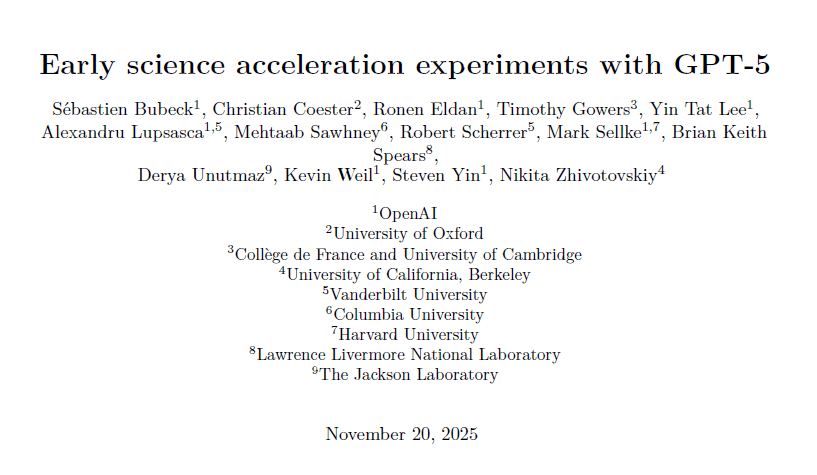 Early science acceleration experiments with GPT-5

Sébastien Bubeck$^1$, Christian Coester$^2$, Ronen Eldan$^1$, Timothy Gowers$^3$, Yin Tat Lee$^1$, Alexandru Lupsasca$^{1,5}$, Mehtaab Sawhney$^6$, Robert Scherrer$^5$, Mark Sellke$^{1,7}$, Brian Keith Spears$^8$, Derya Unutmaz$^9$, Kevin Weil$^1$, Steven Yin$^1$, Nikita Zhivotovskiy$^4$

$^1$OpenAI
$^2$University of Oxford
$^3$Collège de France and University of Cambridge
$^4$University of California, Berkeley
$^5$Vanderbilt University
$^6$Columbia University
$^7$Harvard University
$^8$Lawrence Livermore National Laboratory
$^9$The Jackson Laboratory

November 20, 2025